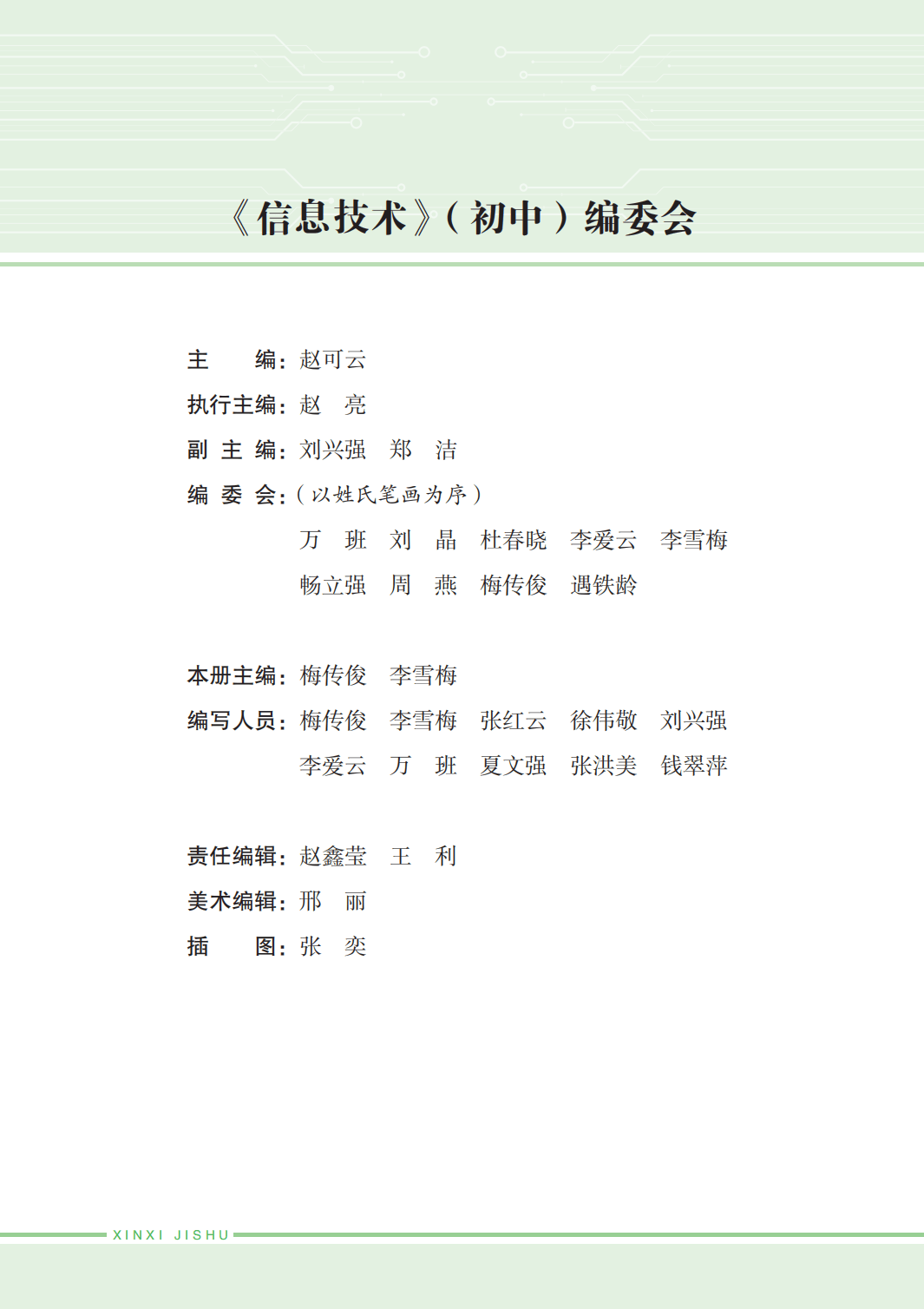 《信息技术》（初中）编委会

主　　编：赵可云
执行主编：赵　亮
副 主 编：刘兴强　郑　洁
编 委 会：（以姓氏笔画为序）
万　班　刘　晶　杜春晓　李爱云　李雪梅
畅立强　周　燕　梅传俊　遇铁龄

本册主编：梅传俊　李雪梅
编写人员：梅传俊　李雪梅　张红云　徐伟敬　刘兴强
李爱云　万　班　夏文强　张洪美　钱翠萍

责任编辑：赵鑫莹　王　利
美术编辑：邢　丽
插　　图：张　奕

XINXI JISHU